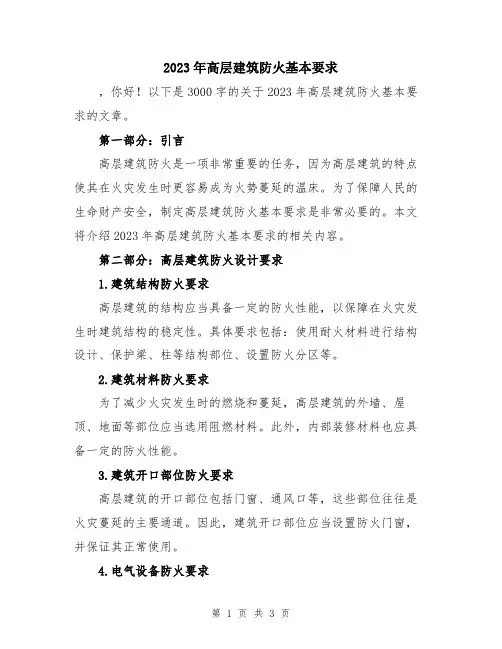 2023年高层建筑防火基本要求

，你好！以下是3000字的关于2023年高层建筑防火基本要求的文章。

第一部分：引言

高层建筑防火是一项非常重要的任务，因为高层建筑的特点使其在火灾发生时更容易成为火势蔓延的温床。为了保障人民的生命财产安全，制定高层建筑防火基本要求是非常必要的。本文将介绍2023年高层建筑防火基本要求的相关内容。

第二部分：高层建筑防火设计要求

1.建筑结构防火要求

高层建筑的结构应当具备一定的防火性能，以保障在火灾发生时建筑结构的稳定性。具体要求包括：使用耐火材料进行结构设计、保护梁、柱等结构部位、设置防火分区等。

2.建筑材料防火要求

为了减少火灾发生时的燃烧和蔓延，高层建筑的外墙、屋顶、地面等部位应当选用阻燃材料。此外，内部装修材料也应具备一定的防火性能。

3.建筑开口部位防火要求

高层建筑的开口部位包括门窗、通风口等，这些部位往往是火灾蔓延的主要通道。因此，建筑开口部位应当设置防火门窗，并保证其正常使用。

4.电气设备防火要求

第 1 页 共 3 页